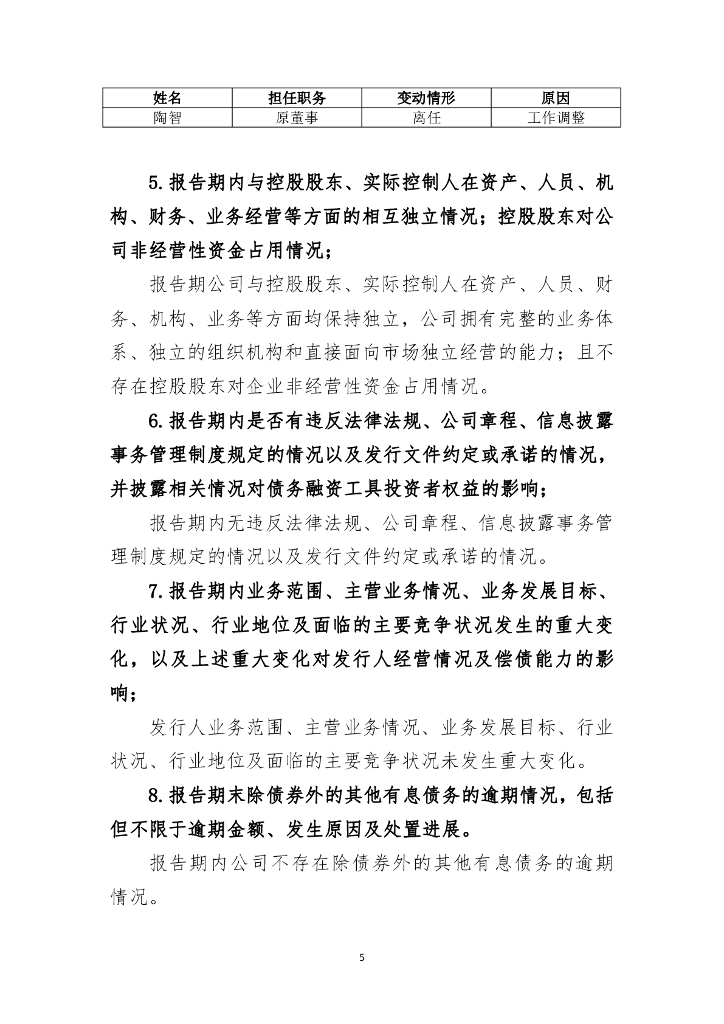 | 姓名 | 担任职务 | 变动情形 | 原因 |
|---|---|---|---|
| 陶智 | 原董事 | 离任 | 工作调整 |

5.报告期内与控股股东、实际控制人在资产、人员、机构、财务、业务经营等方面的相互独立情况；控股股东对公司非经营性资金占用情况；

报告期公司与控股股东、实际控制人在资产、人员、财务、机构、业务等方面均保持独立，公司拥有完整的业务体系、独立的组织机构和直接面向市场独立经营的能力；且不存在控股股东对企业非经营性资金占用情况。

6.报告期内是否有违反法律法规、公司章程、信息披露事务管理制度规定的情况以及发行文件约定或承诺的情况，并披露相关情况对债务融资工具投资者权益的影响；

报告期内无违反法律法规、公司章程、信息披露事务管理制度规定的情况以及发行文件约定或承诺的情况。

7.报告期内业务范围、主营业务情况、业务发展目标、行业状况、行业地位及面临的主要竞争状况发生的重大变化，以及上述重大变化对发行人经营情况及偿债能力的影响；

发行人业务范围、主营业务情况、业务发展目标、行业状况、行业地位及面临的主要竞争状况未发生重大变化。

8.报告期末除债券外的其他有息债务的逾期情况，包括但不限于逾期金额、发生原因及处置进展。

报告期内公司不存在除债券外的其他有息债务的逾期情况。

5